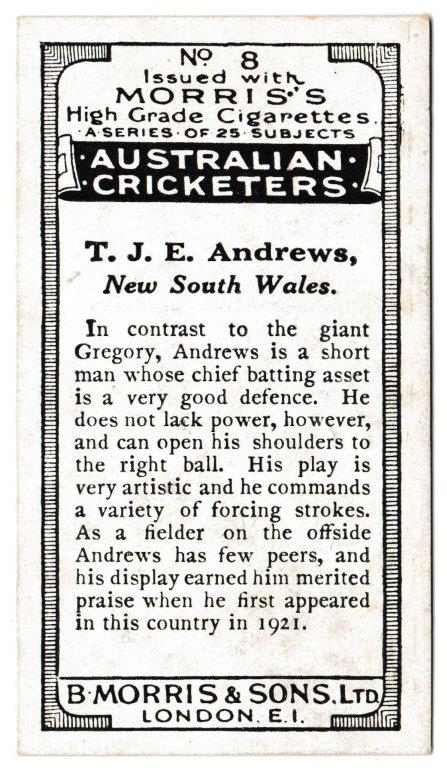 No 8
Issued with
MORRIS'S
High Grade Cigarettes.
·A·SERIES·OF·25·SUBJECTS
·AUSTRALIAN·
·CRICKETERS·

T. J. E. Andrews,
New South Wales.

In contrast to the giant Gregory, Andrews is a short man whose chief batting asset is a very good defence. He does not lack power, however, and can open his shoulders to the right ball. His play is very artistic and he commands a variety of forcing strokes. As a fielder on the offside Andrews has few peers, and his display earned him merited praise when he first appeared in this country in 1921.

B·MORRIS & SONS, LTD.
LONDON. E.1.